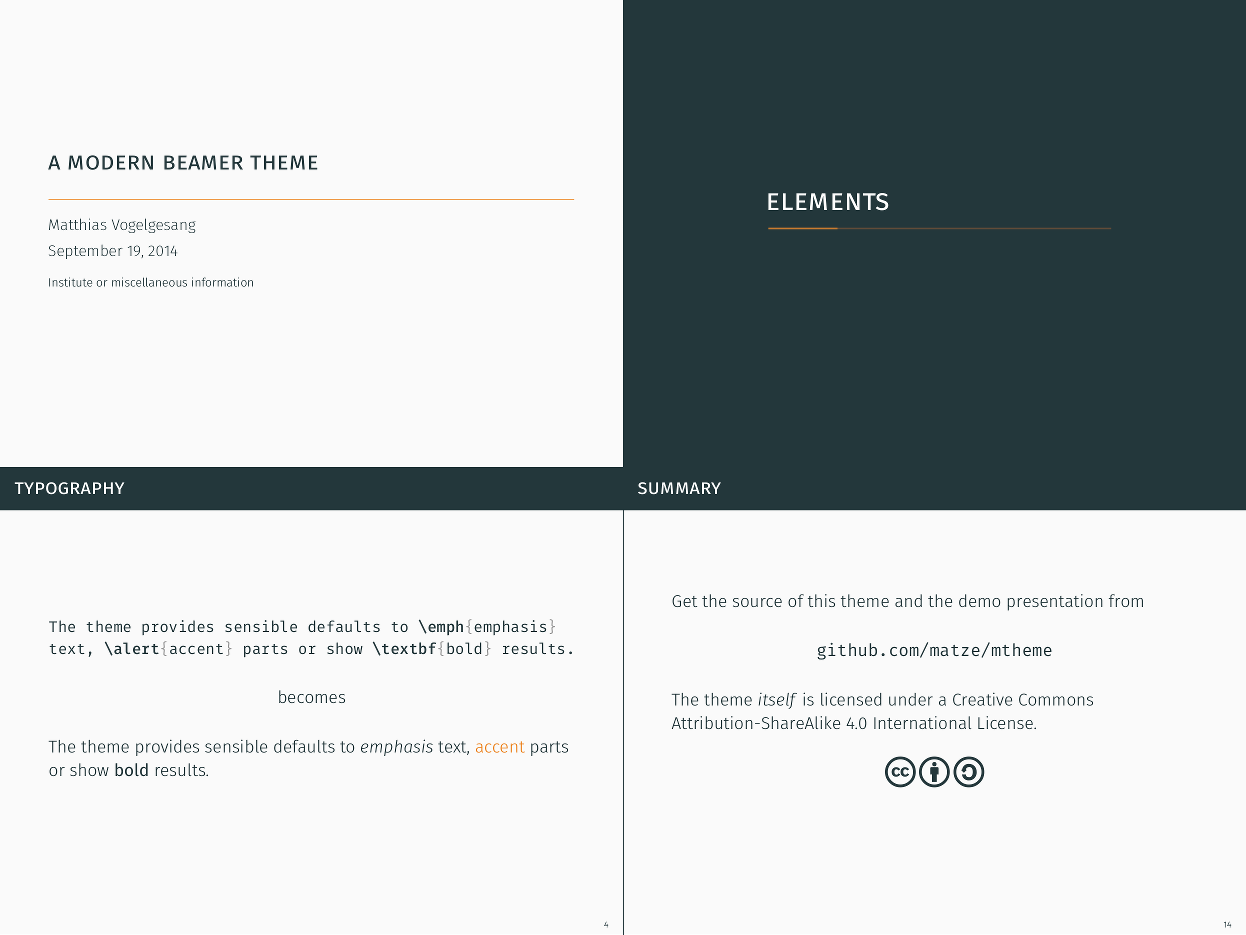 A MODERN BEAMER THEME

Matthias Vogelgesang

September 19, 2014

Institute or miscellaneous information

ELEMENTS

TYPOGRAPHY

The theme provides sensible defaults to \emph{emphasis} text, \alert{accent} parts or show \textbf{bold} results.

becomes

The theme provides sensible defaults to emphasis text, accent parts or show bold results.

4

SUMMARY

Get the source of this theme and the demo presentation from

github.com/matze/mtheme

The theme itself is licensed under a Creative Commons Attribution-ShareAlike 4.0 International License.

14